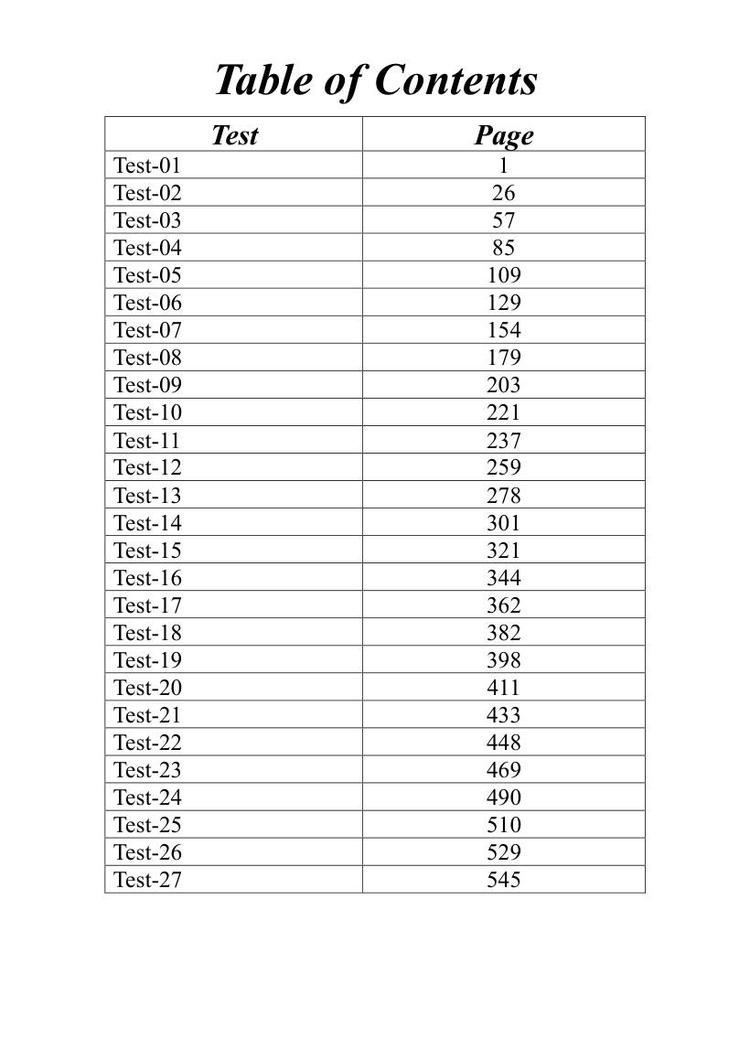 Table of Contents

| Test | Page |
|---|---|
| Test-01 | 1 |
| Test-02 | 26 |
| Test-03 | 57 |
| Test-04 | 85 |
| Test-05 | 109 |
| Test-06 | 129 |
| Test-07 | 154 |
| Test-08 | 179 |
| Test-09 | 203 |
| Test-10 | 221 |
| Test-11 | 237 |
| Test-12 | 259 |
| Test-13 | 278 |
| Test-14 | 301 |
| Test-15 | 321 |
| Test-16 | 344 |
| Test-17 | 362 |
| Test-18 | 382 |
| Test-19 | 398 |
| Test-20 | 411 |
| Test-21 | 433 |
| Test-22 | 448 |
| Test-23 | 469 |
| Test-24 | 490 |
| Test-25 | 510 |
| Test-26 | 529 |
| Test-27 | 545 |